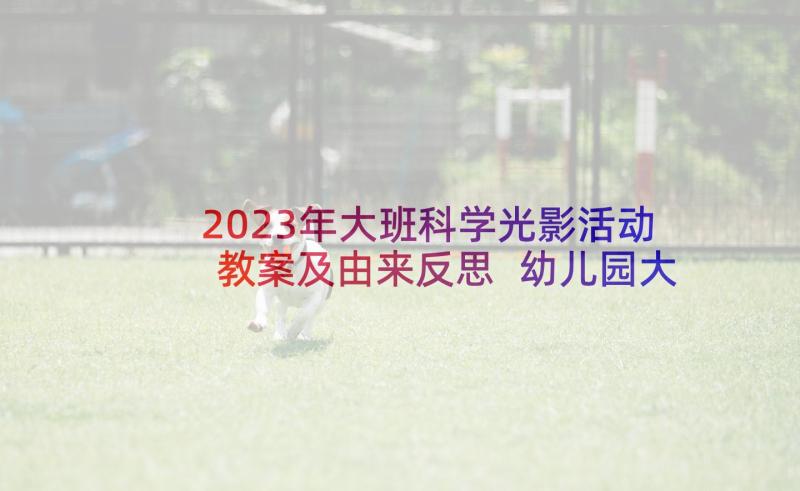 2023年大班科学光影活动教案及由来反思 幼儿园大